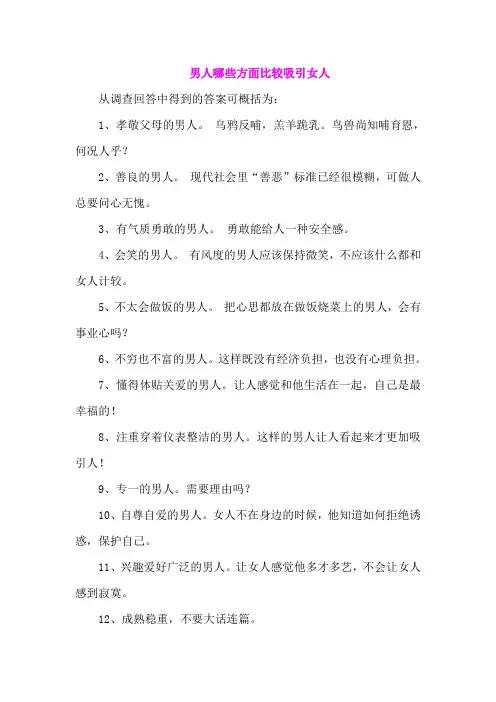 男人哪些方面比较吸引女人

从调查回答中得到的答案可概括为：

1、孝敬父母的男人。 乌鸦反哺，羔羊跪乳。鸟兽尚知哺育恩，何况人乎？

2、善良的男人。 现代社会里“善恶”标准已经很模糊，可做人总要问心无愧。

3、有气质勇敢的男人。 勇敢能给人一种安全感。

4、会笑的男人。 有风度的男人应该保持微笑，不应该什么都和女人计较。

5、不太会做饭的男人。 把心思都放在做饭烧菜上的男人，会有事业心吗？

6、不穷也不富的男人。这样既没有经济负担，也没有心理负担。

7、懂得体贴关爱的男人。让人感觉和他生活在一起，自己是最幸福的！

8、注重穿着仪表整洁的男人。这样的男人让人看起来才更加吸引人！

9、专一的男人。需要理由吗？

10、自尊自爱的男人。女人不在身边的时候，他知道如何拒绝诱惑，保护自己。

11、兴趣爱好广泛的男人。让女人感觉他多才多艺，不会让女人感到寂寞。

12、成熟稳重，不要大话连篇。